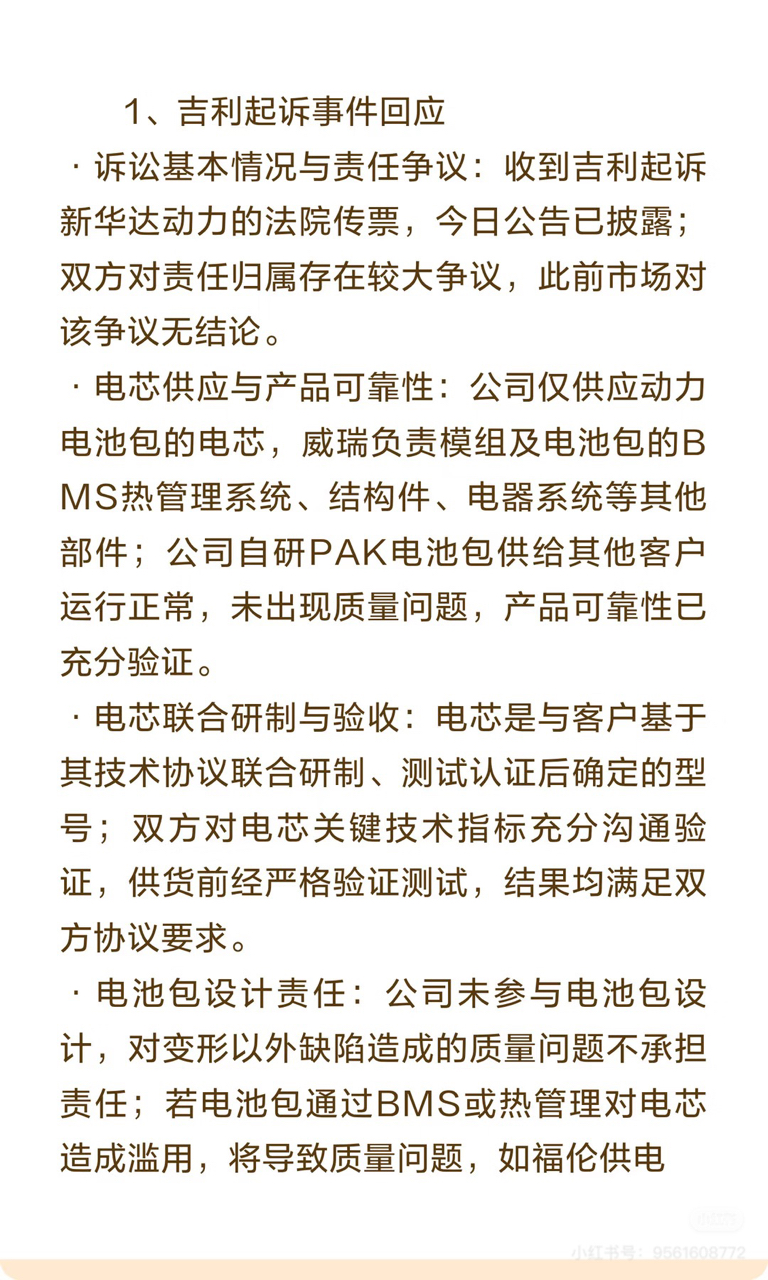 1、吉利起诉事件回应

· 诉讼基本情况与责任争议：收到吉利起诉新华达动力的法院传票，今日公告已披露；双方对责任归属存在较大争议，此前市场对该争议无结论。

· 电芯供应与产品可靠性：公司仅供应动力电池包的电芯，威瑞负责模组及电池包的BMS热管理系统、结构件、电器系统等其他部件；公司自研PAK电池包供给其他客户运行正常，未出现质量问题，产品可靠性已充分验证。

· 电芯联合研制与验收：电芯是与客户基于其技术协议联合研制、测试认证后确定的型号；双方对电芯关键技术指标充分沟通验证，供货前经严格验证测试，结果均满足双方协议要求。

· 电池包设计责任：公司未参与电池包设计，对变形以外缺陷造成的质量问题不承担责任；若电池包通过BMS或热管理对电芯造成滥用，将导致质量问题，如福伦供电

小红书号：9561608772